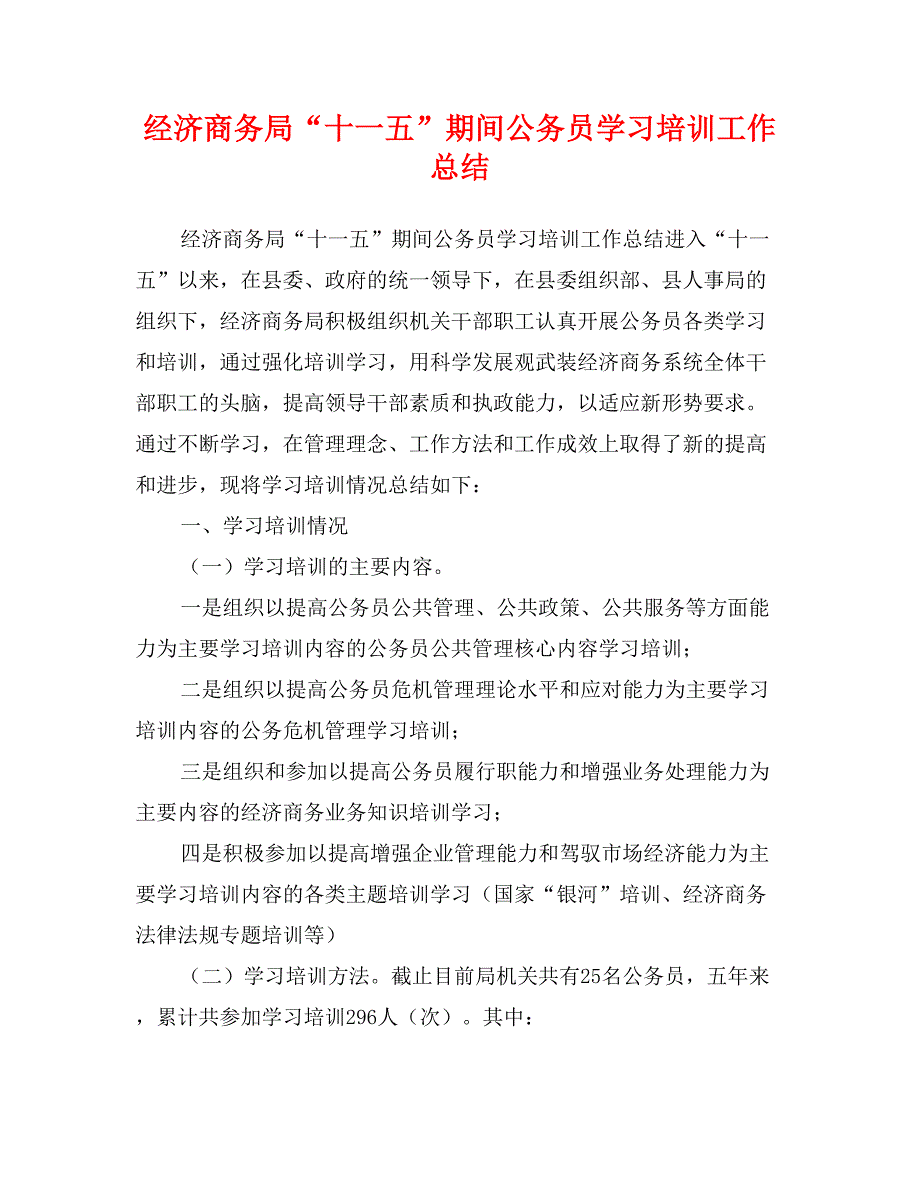 经济商务局“十一五”期间公务员学习培训工作总结

经济商务局“十一五”期间公务员学习培训工作总结进入“十一五”以来，在县委、政府的统一领导下，在县委组织部、县人事局的组织下，经济商务局积极组织机关干部职工认真开展公务员各类学习和培训，通过强化培训学习，用科学发展观武装经济商务系统全体干部职工的头脑，提高领导干部素质和执政能力，以适应新形势要求。通过不断学习，在管理理念、工作方法和工作成效上取得了新的提高和进步，现将学习培训情况总结如下：

一、学习培训情况

（一）学习培训的主要内容。

一是组织以提高公务员公共管理、公共政策、公共服务等方面能力为主要学习培训内容的公务员公共管理核心内容学习培训；

二是组织以提高公务员危机管理理论水平和应对能力为主要学习培训内容的公务危机管理学习培训；

三是组织和参加以提高公务员履行职能力和增强业务处理能力为主要内容的经济商务业务知识培训学习；

四是积极参加以提高增强企业管理能力和驾驭市场经济能力为主要学习培训内容的各类主题培训学习（国家“银河”培训、经济商务法律法规专题培训等）

（二）学习培训方法。截止目前局机关共有25名公务员，五年来，累计共参加学习培训296人（次）。其中：